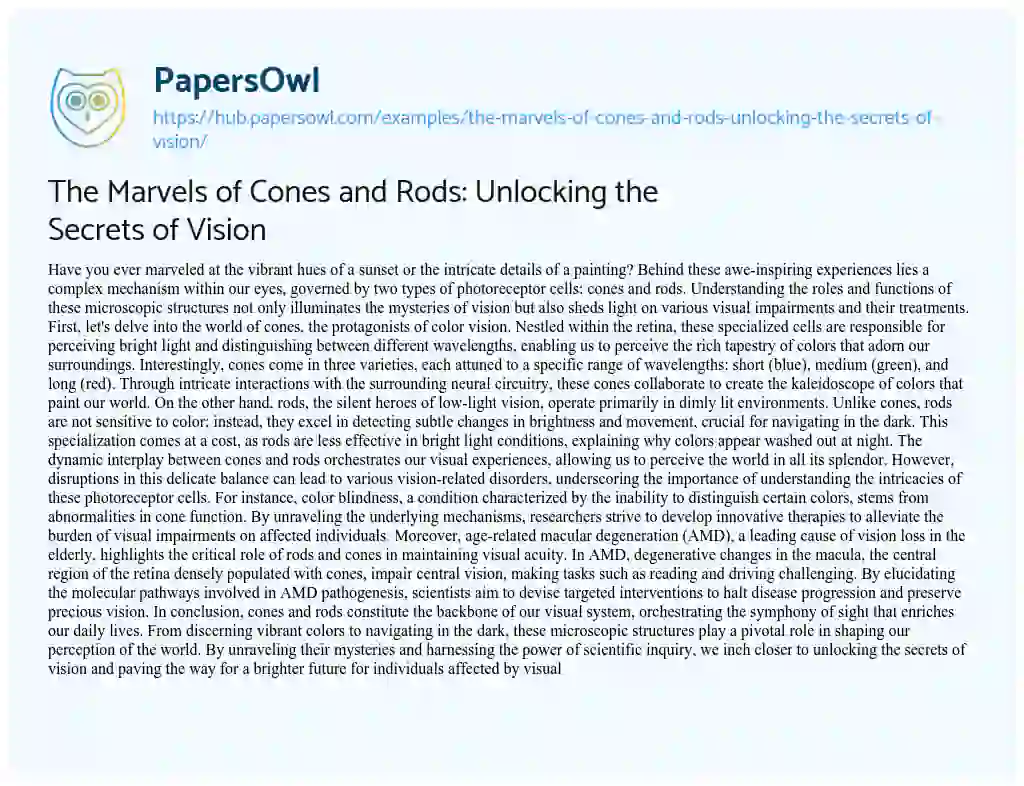 PapersOwl

https://hub.papersowl.com/examples/the-marvels-of-cones-and-rods-unlocking-the-secrets-of-vision/

The Marvels of Cones and Rods: Unlocking the Secrets of Vision

Have you ever marveled at the vibrant hues of a sunset or the intricate details of a painting? Behind these awe-inspiring experiences lies a complex mechanism within our eyes, governed by two types of photoreceptor cells: cones and rods. Understanding the roles and functions of these microscopic structures not only illuminates the mysteries of vision but also sheds light on various visual impairments and their treatments. First, let's delve into the world of cones, the protagonists of color vision. Nestled within the retina, these specialized cells are responsible for perceiving bright light and distinguishing between different wavelengths, enabling us to perceive the rich tapestry of colors that adorn our surroundings. Interestingly, cones come in three varieties, each attuned to a specific range of wavelengths: short (blue), medium (green), and long (red). Through intricate interactions with the surrounding neural circuitry, these cones collaborate to create the kaleidoscope of colors that paint our world. On the other hand, rods, the silent heroes of low-light vision, operate primarily in dimly lit environments. Unlike cones, rods are not sensitive to color; instead, they excel in detecting subtle changes in brightness and movement, crucial for navigating in the dark. This specialization comes at a cost, as rods are less effective in bright light conditions, explaining why colors appear washed out at night. The dynamic interplay between cones and rods orchestrates our visual experiences, allowing us to perceive the world in all its splendor. However, disruptions in this delicate balance can lead to various vision-related disorders, underscoring the importance of understanding the intricacies of these photoreceptor cells. For instance, color blindness, a condition characterized by the inability to distinguish certain colors, stems from abnormalities in cone function. By unraveling the underlying mechanisms, researchers strive to develop innovative therapies to alleviate the burden of visual impairments on affected individuals. Moreover, age-related macular degeneration (AMD), a leading cause of vision loss in the elderly, highlights the critical role of rods and cones in maintaining visual acuity. In AMD, degenerative changes in the macula, the central region of the retina densely populated with cones, impair central vision, making tasks such as reading and driving challenging. By elucidating the molecular pathways involved in AMD pathogenesis, scientists aim to devise targeted interventions to halt disease progression and preserve precious vision. In conclusion, cones and rods constitute the backbone of our visual system, orchestrating the symphony of sight that enriches our daily lives. From discerning vibrant colors to navigating in the dark, these microscopic structures play a pivotal role in shaping our perception of the world. By unraveling their mysteries and harnessing the power of scientific inquiry, we inch closer to unlocking the secrets of vision and paving the way for a brighter future for individuals affected by visual